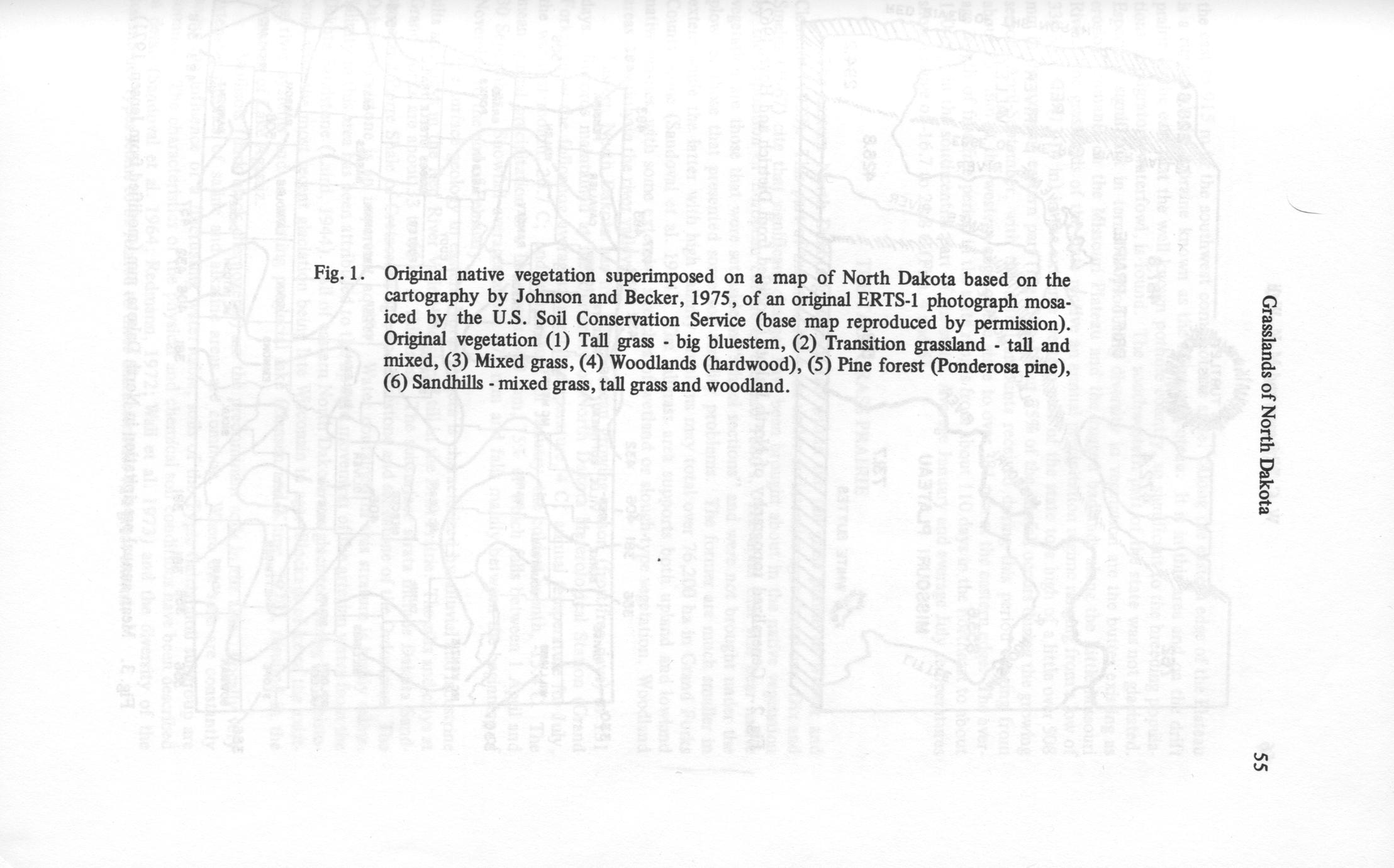 Grasslands of North Dakota

55

Fig. 1. Original native vegetation superimposed on a map of North Dakota based on the cartography by Johnson and Becker, 1975, of an original ERTS-1 photograph mosaiced by the U.S. Soil Conservation Service (base map reproduced by permission). Original vegetation (1) Tall grass - big bluestem, (2) Transition grassland - tall and mixed, (3) Mixed grass, (4) Woodlands (hardwood), (5) Pine forest (Ponderosa pine), (6) Sandhills - mixed grass, tall grass and woodland.